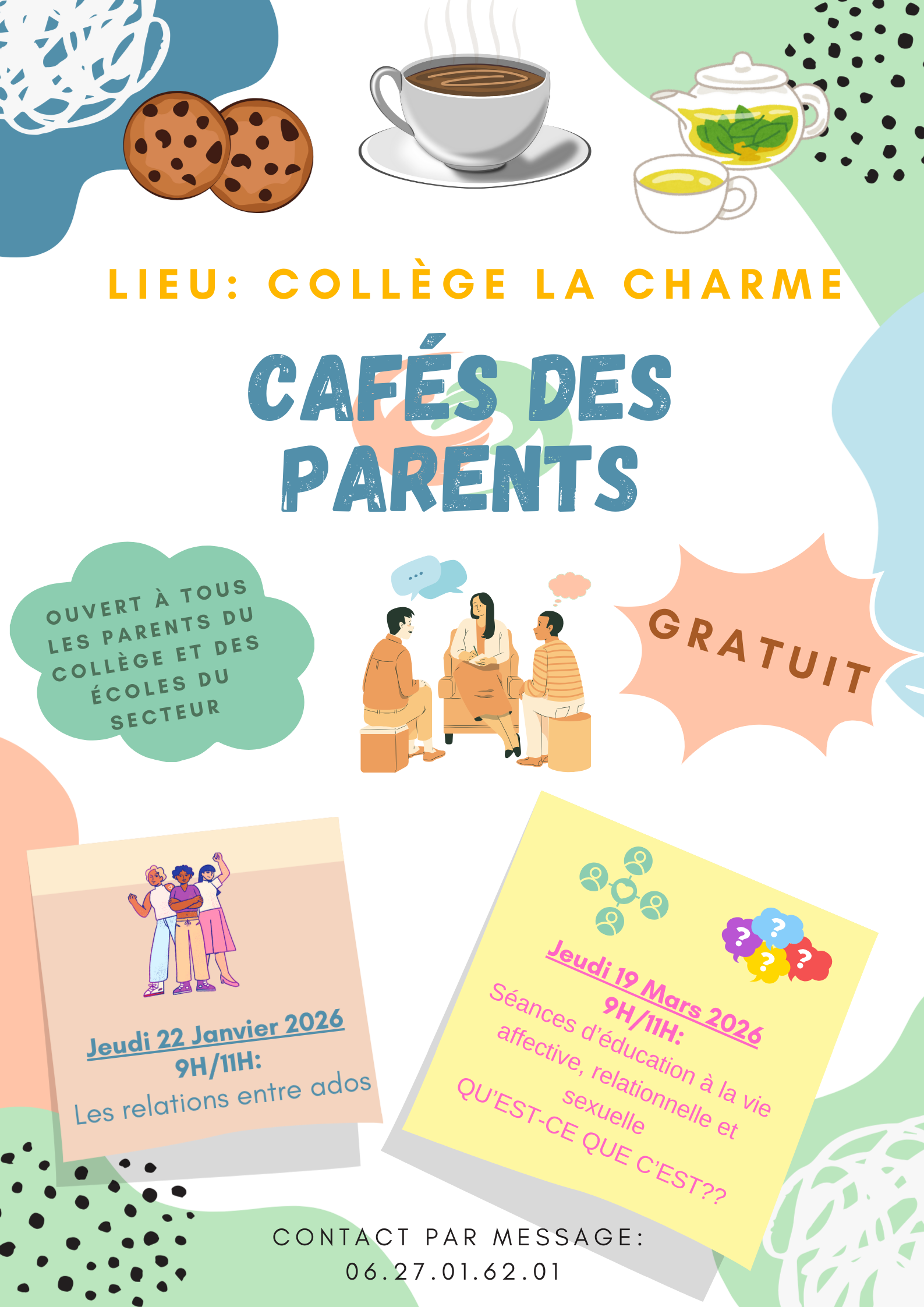 LIEU: COLLÈGE LA CHARME

CAFÉS DES PARENTS

OUVERT À TOUS LES PARENTS DU COLLÈGE ET DES ÉCOLES DU SECTEUR

GRATUIT

Jeudi 22 Janvier 2026
9H/11H:
Les relations entre ados

Jeudi 19 Mars 2026
9H/11H:
Séances d'éducation à la vie affective, relationnelle et sexuelle
QU'EST-CE QUE C'EST??

CONTACT PAR MESSAGE:
06.27.01.62.01